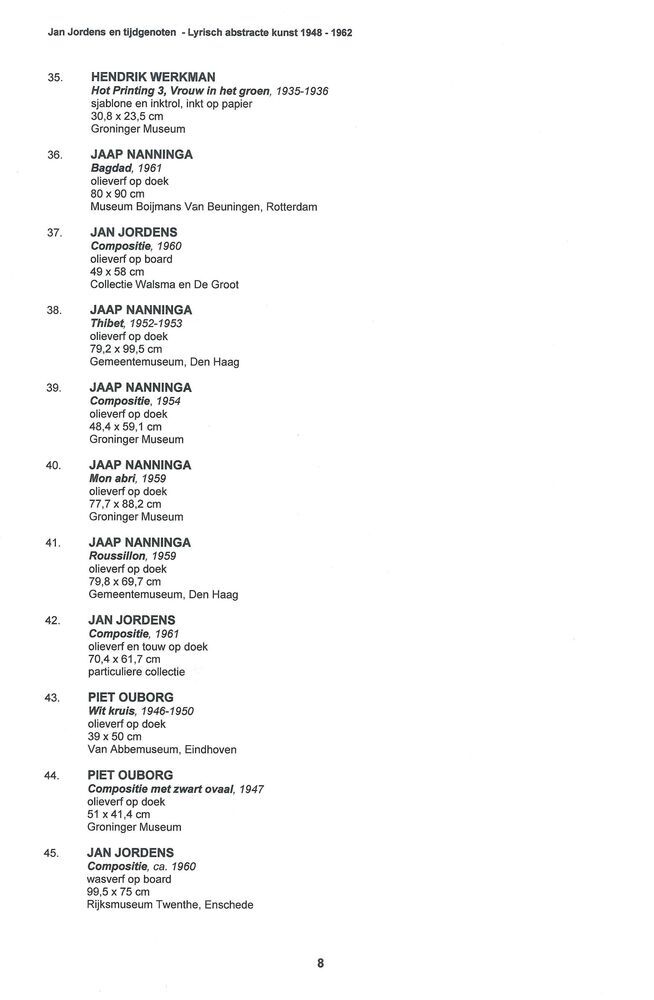 Jan Jordens en tijdgenoten - Lyrisch abstracte kunst 1948 - 1962

35. HENDRIK WERKMAN
Hot Printing 3, Vrouw in het groen, 1935-1936
sjablone en inktrol, inkt op papier
30,8 x 23,5 cm
Groninger Museum

36. JAAP NANNINGA
Bagdad, 1961
olieverf op doek
80 x 90 cm
Museum Boijmans Van Beuningen, Rotterdam

37. JAN JORDENS
Compositie, 1960
olieverf op board
49 x 58 cm
Collectie Walsma en De Groot

38. JAAP NANNINGA
Thibet, 1952-1953
olieverf op doek
79,2 x 99,5 cm
Gemeentemuseum, Den Haag

39. JAAP NANNINGA
Compositie, 1954
olieverf op doek
48,4 x 59,1 cm
Groninger Museum

40. JAAP NANNINGA
Mon abri, 1959
olieverf op doek
77,7 x 88,2 cm
Groninger Museum

41. JAAP NANNINGA
Roussillon, 1959
olieverf op doek
79,8 x 69,7 cm
Gemeentemuseum, Den Haag

42. JAN JORDENS
Compositie, 1961
olieverf en touw op doek
70,4 x 61,7 cm
particuliere collectie

43. PIET OUBORG
Wit kruis, 1946-1950
olieverf op doek
39 x 50 cm
Van Abbemuseum, Eindhoven

44. PIET OUBORG
Compositie met zwart ovaal, 1947
olieverf op doek
51 x 41,4 cm
Groninger Museum

45. JAN JORDENS
Compositie, ca. 1960
wasverf op board
99,5 x 75 cm
Rijksmuseum Twenthe, Enschede

8